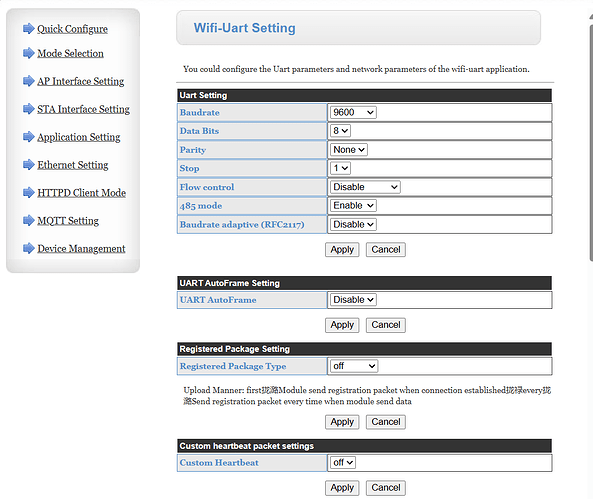 Quick Configure
Mode Selection
AP Interface Setting
STA Interface Setting
Application Setting
Ethernet Setting
HTTPD Client Mode
MQTT Setting
Device Management

Wifi-Uart Setting

You could configure the Uart parameters and network parameters of the wifi-uart application.

| Uart Setting | |
|---|---|
| Baudrate | 9600 |
| Data Bits | 8 |
| Parity | None |
| Stop | 1 |
| Flow control | Disable |
| 485 mode | Enable |
| Baudrate adaptive (RFC2117) | Disable |

Apply Cancel

| UART AutoFrame Setting | |
|---|---|
| UART AutoFrame | Disable |

Apply Cancel

| Registered Package Setting | |
|---|---|
| Registered Package Type | off |

Upload Manner: first拢潞Module send registration packet when connection established拢禄every拢潞Send registration packet every time when module send data

Apply Cancel

| Custom heartbeat packet settings | |
|---|---|
| Custom Heartbeat | off |

Apply Cancel